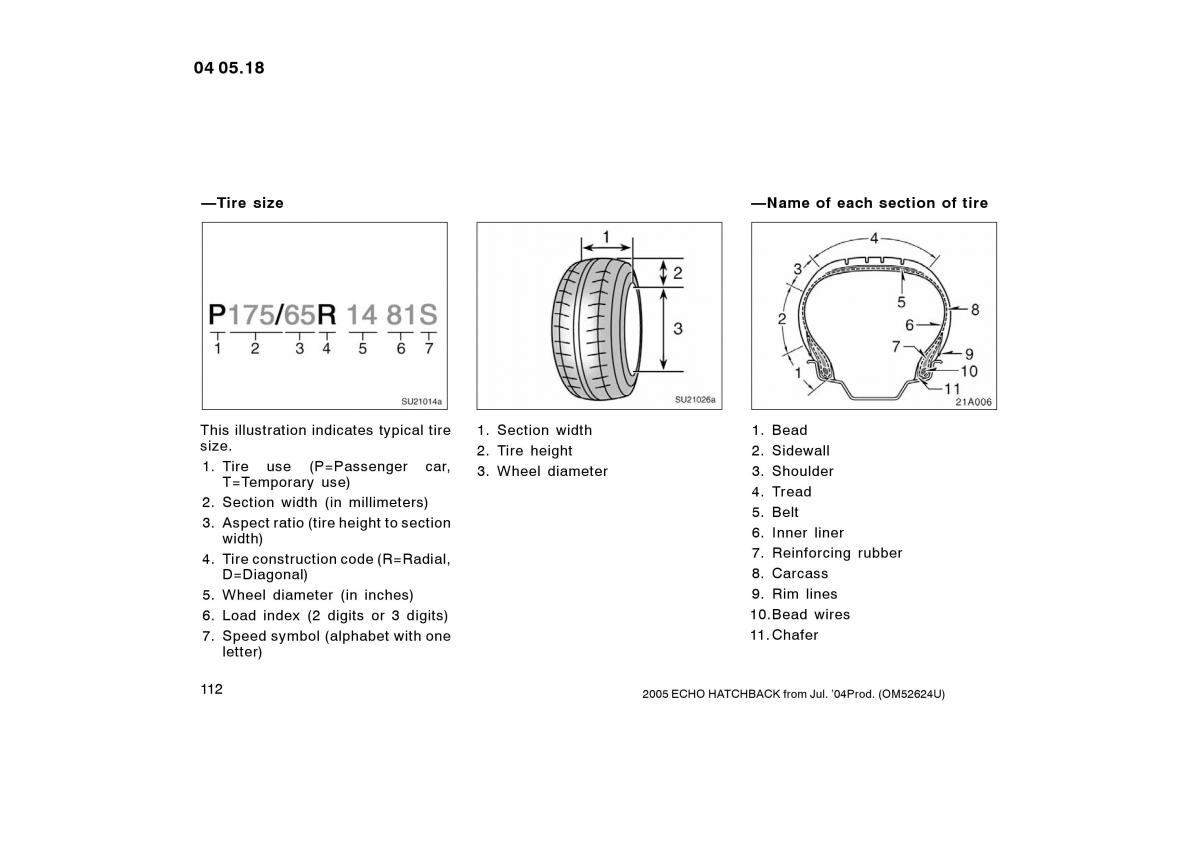 04 05.18

—Tire size

P175/65R 14 81S
1 2 3 4 5 6 7

SU21014a

This illustration indicates typical tire size.

1. Tire use (P=Passenger car, T=Temporary use)
2. Section width (in millimeters)
3. Aspect ratio (tire height to section width)
4. Tire construction code (R=Radial, D=Diagonal)
5. Wheel diameter (in inches)
6. Load index (2 digits or 3 digits)
7. Speed symbol (alphabet with one letter)

1
2
3

SU21026a

1. Section width
2. Tire height
3. Wheel diameter

—Name of each section of tire

4
3
5
8
2
6
7
9
10
1
11

21A006

1. Bead
2. Sidewall
3. Shoulder
4. Tread
5. Belt
6. Inner liner
7. Reinforcing rubber
8. Carcass
9. Rim lines
10. Bead wires
11. Chafer

112

2005 ECHO HATCHBACK from Jul. '04Prod. (OM52624U)